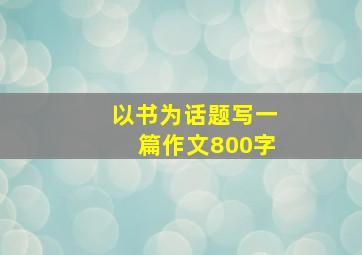 以书为话题写一篇作文800字